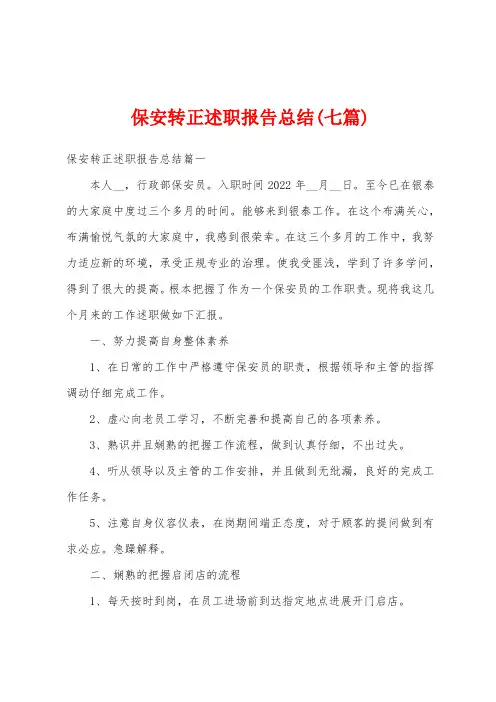 保安转正述职报告总结(七篇)

保安转正述职报告总结篇一

本人__，行政部保安员。入职时间 2022 年__月__日。至今已在银泰的大家庭中度过三个多月的时间。能够来到银泰工作。在这个布满关心，布满愉悦气氛的大家庭中，我感到很荣幸。在这三个多月的工作中，我努力适应新的环境，承受正规专业的治理。使我受匪浅，学到了许多学问，得到了很大的提高。根本把握了作为一个保安员的工作职责。现将我这几个月来的工作述职做如下汇报。

一、努力提高自身整体素养

1、在日常的工作中严格遵守保安员的职责，根据领导和主管的指挥调动仔细完成工作。

2、虚心向老员工学习，不断完善和提高自己的各项素养。

3、熟识并且娴熟的把握工作流程，做到认真仔细，不出过失。

4、听从领导以及主管的工作安排，并且做到无纰漏，良好的完成工作任务。

5、注意自身仪容仪表，在岗期间端正态度，对于顾客的提问做到有求必应。急躁解释。

二、娴熟的把握启闭店的流程

1、每天按时到岗，在员工进场前到达指定地点进展开门启店。